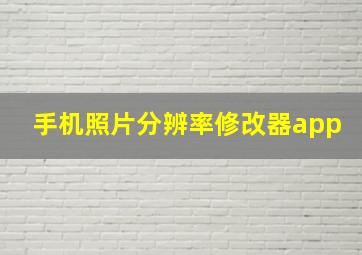 手机照片分辨率修改器app